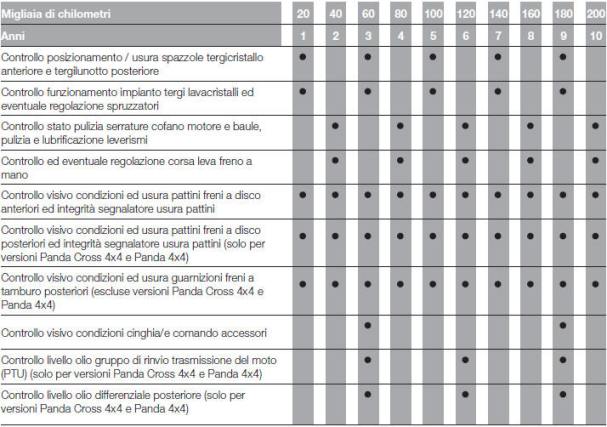 | Migliaia di chilometri | 20 | 40 | 60 | 80 | 100 | 120 | 140 | 160 | 180 | 200 |
|---|---|---|---|---|---|---|---|---|---|---|
| Anni | 1 | 2 | 3 | 4 | 5 | 6 | 7 | 8 | 9 | 10 |
| Controllo posizionamento / usura spazzole tergicristallo anteriore e tergilunotto posteriore | ● | | ● | | ● | | ● | | ● | |
| Controllo funzionamento impianto tergi lavacristalli ed eventuale regolazione spruzzatori | ● | | ● | | ● | | ● | | ● | |
| Controllo stato pulizia serrature cofano motore e baule, pulizia e lubrificazione leverismi | | ● | | ● | | ● | | ● | | ● |
| Controllo ed eventuale regolazione corsa leva freno a mano | | ● | | ● | | ● | | ● | | ● |
| Controllo visivo condizioni ed usura pattini freni a disco anteriori ed integrità segnalatore usura pattini | ● | ● | ● | ● | ● | ● | ● | ● | ● | ● |
| Controllo visivo condizioni ed usura pattini freni a disco posteriori ed integrità segnalatore usura pattini (solo per versioni Panda Cross 4x4 e Panda 4x4) | ● | ● | ● | ● | ● | ● | ● | ● | ● | ● |
| Controllo visivo condizioni ed usura guarnizioni freni a tamburo posteriori (escluse versioni Panda Cross 4x4 e Panda 4x4) | ● | ● | ● | ● | ● | ● | ● | ● | ● | ● |
| Controllo visivo condizioni cinghia/e comando accessori | | | ● | | | | | | ● | |
| Controllo livello olio gruppo di rinvio trasmissione del moto (PTU) (solo per versioni Panda Cross 4x4 e Panda 4x4) | | | ● | | | ● | | | ● | |
| Controllo livello olio differenziale posteriore (solo per versioni Panda Cross 4x4 e Panda 4x4) | | | ● | | | ● | | | ● | |